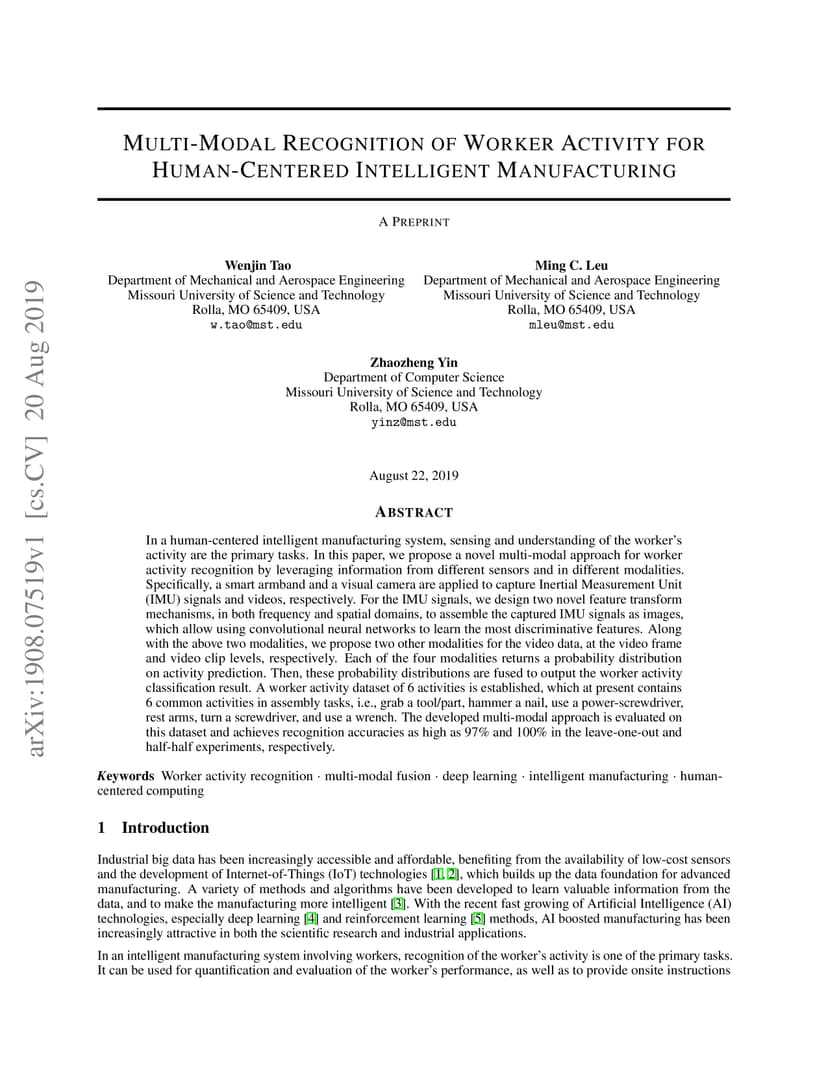 arXiv:1908.07519v1 [cs.CV] 20 Aug 2019

MULTI-MODAL RECOGNITION OF WORKER ACTIVITY FOR HUMAN-CENTERED INTELLIGENT MANUFACTURING

A PREPRINT

Wenjin Tao
Department of Mechanical and Aerospace Engineering
Missouri University of Science and Technology
Rolla, MO 65409, USA
w.tao@mst.edu

Ming C. Leu
Department of Mechanical and Aerospace Engineering
Missouri University of Science and Technology
Rolla, MO 65409, USA
mleu@mst.edu

Zhaozheng Yin
Department of Computer Science
Missouri University of Science and Technology
Rolla, MO 65409, USA
yinz@mst.edu

August 22, 2019

ABSTRACT

In a human-centered intelligent manufacturing system, sensing and understanding of the worker's activity are the primary tasks. In this paper, we propose a novel multi-modal approach for worker activity recognition by leveraging information from different sensors and in different modalities. Specifically, a smart armband and a visual camera are applied to capture Inertial Measurement Unit (IMU) signals and videos, respectively. For the IMU signals, we design two novel feature transform mechanisms, in both frequency and spatial domains, to assemble the captured IMU signals as images, which allow using convolutional neural networks to learn the most discriminative features. Along with the above two modalities, we propose two other modalities for the video data, at the video frame and video clip levels, respectively. Each of the four modalities returns a probability distribution on activity prediction. Then, these probability distributions are fused to output the worker activity classification result. A worker activity dataset of 6 activities is established, which at present contains 6 common activities in assembly tasks, i.e., grab a tool/part, hammer a nail, use a power-screwdriver, rest arms, turn a screwdriver, and use a wrench. The developed multi-modal approach is evaluated on this dataset and achieves recognition accuracies as high as 97% and 100% in the leave-one-out and half-half experiments, respectively.

Keywords Worker activity recognition · multi-modal fusion · deep learning · intelligent manufacturing · human-centered computing

1 Introduction

Industrial big data has been increasingly accessible and affordable, benefiting from the availability of low-cost sensors and the development of Internet-of-Things (IoT) technologies [1, 2], which builds up the data foundation for advanced manufacturing. A variety of methods and algorithms have been developed to learn valuable information from the data, and to make the manufacturing more intelligent [3]. With the recent fast growing of Artificial Intelligence (AI) technologies, especially deep learning [4] and reinforcement learning [5] methods, AI boosted manufacturing has been increasingly attractive in both the scientific research and industrial applications.

In an intelligent manufacturing system involving workers, recognition of the worker's activity is one of the primary tasks. It can be used for quantification and evaluation of the worker's performance, as well as to provide onsite instructions